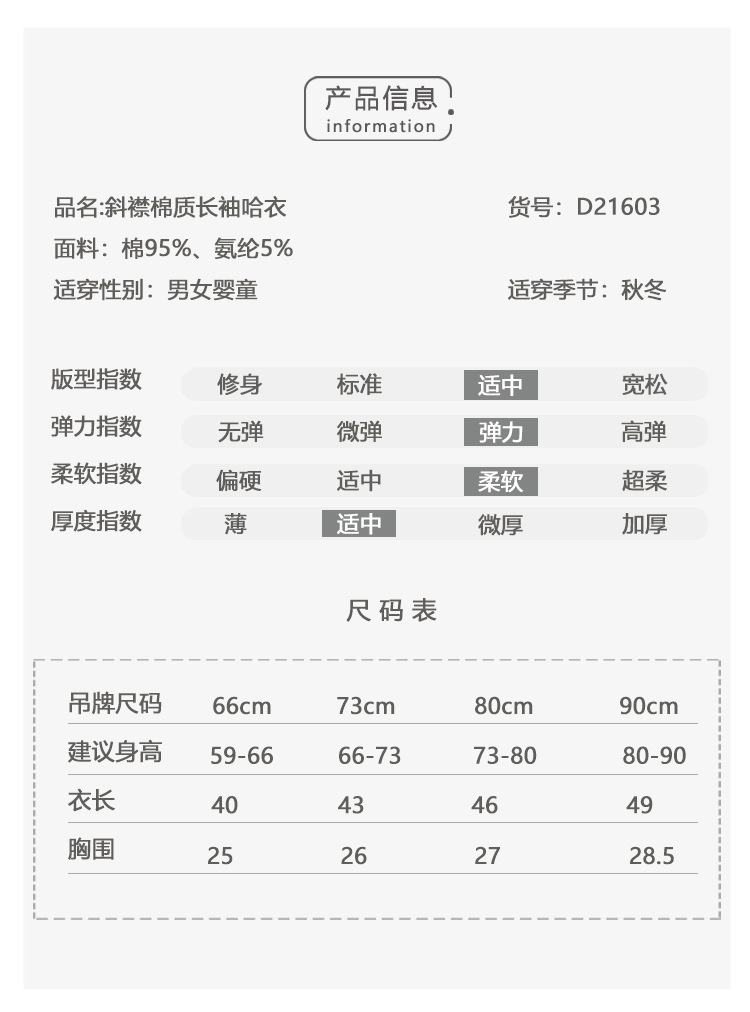 产品信息
information

品名:斜襟棉质长袖哈衣
货号：D21603
面料：棉95%、氨纶5%
适穿性别：男女婴童
适穿季节：秋冬

| 版型指数 | 修身 | 标准 | 适中 | 宽松 |
|---|---|---|---|---|
| 弹力指数 | 无弹 | 微弹 | 弹力 | 高弹 |
| 柔软指数 | 偏硬 | 适中 | 柔软 | 超柔 |
| 厚度指数 | 薄 | 适中 | 微厚 | 加厚 |

尺码表

| 吊牌尺码 | 66cm | 73cm | 80cm | 90cm |
|---|---|---|---|---|
| 建议身高 | 59-66 | 66-73 | 73-80 | 80-90 |
| 衣长 | 40 | 43 | 46 | 49 |
| 胸围 | 25 | 26 | 27 | 28.5 |